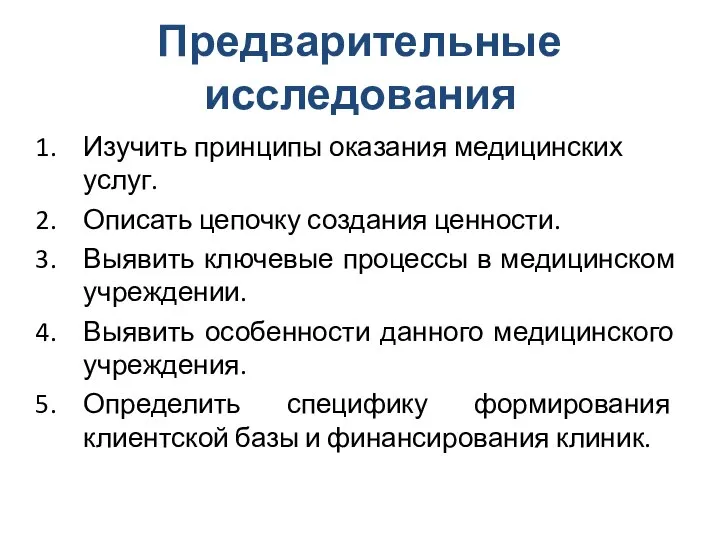 Предварительные исследования

1. Изучить принципы оказания медицинских услуг.
2. Описать цепочку создания ценности.
3. Выявить ключевые процессы в медицинском учреждении.
4. Выявить особенности данного медицинского учреждения.
5. Определить специфику формирования клиентской базы и финансирования клиник.